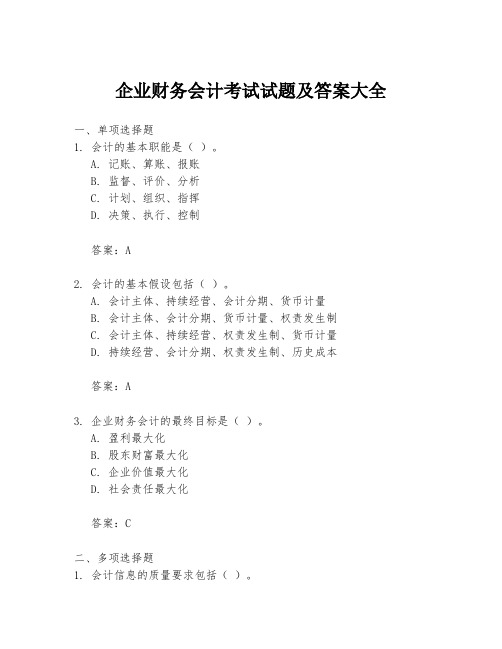 企业财务会计考试试题及答案大全

一、单项选择题
1. 会计的基本职能是（ ）。
A. 记账、算账、报账
B. 监督、评价、分析
C. 计划、组织、指挥
D. 决策、执行、控制

答案：A

2. 会计的基本假设包括（ ）。
A. 会计主体、持续经营、会计分期、货币计量
B. 会计主体、会计分期、货币计量、权责发生制
C. 会计主体、持续经营、权责发生制、货币计量
D. 持续经营、会计分期、权责发生制、历史成本

答案：A

3. 企业财务会计的最终目标是（ ）。
A. 盈利最大化
B. 股东财富最大化
C. 企业价值最大化
D. 社会责任最大化

答案：C

二、多项选择题
1. 会计信息的质量要求包括（ ）。